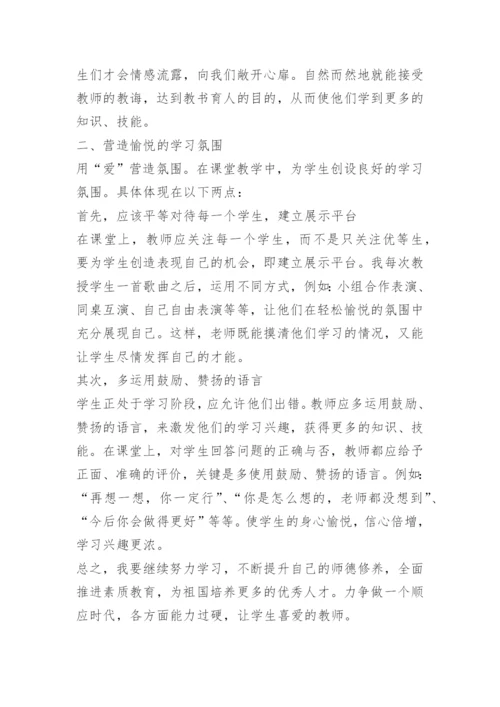 生们才会情感流露，向我们敞开心扉。自然而然地就能接受教师的教诲，达到教书育人的目的，从而使他们学到更多的知识、技能。

二、营造愉悦的学习氛围

用“爱”营造氛围。在课堂教学中，为学生创设良好的学习氛围。具体体现在以下两点：

首先，应该平等对待每一个学生，建立展示平台

在课堂上，教师应关注每一个学生，而不是只关注优等生，要为学生创造表现自己的机会，即建立展示平台。我每次教授学生一首歌曲之后，运用不同方式，例如：小组合作表演、同桌互演、自己自由表演等等，让他们在轻松愉悦的氛围中充分展现自己。这样，老师既能摸清他们学习的情况，又能让学生尽情发挥自己的才能。

其次，多运用鼓励、赞扬的语言

学生正处于学习阶段，应允许他们出错。教师应多运用鼓励、赞扬的语言，来激发他们的学习兴趣，获得更多的知识、技能。在课堂上，对学生回答问题的正确与否，教师都应给予正面、准确的评价，关键是多使用鼓励、赞扬的语言。例如：“再想一想，你一定行”、“你是怎么想的，老师都没想到”、“今后你会做得更好”等等。使学生的身心愉悦，信心倍增，学习兴趣更浓。

总之，我要继续努力学习，不断提升自己的师德修养，全面推进素质教育，为祖国培养更多的优秀人才。力争做一个顺应时代，各方面能力过硬，让学生喜爱的教师。